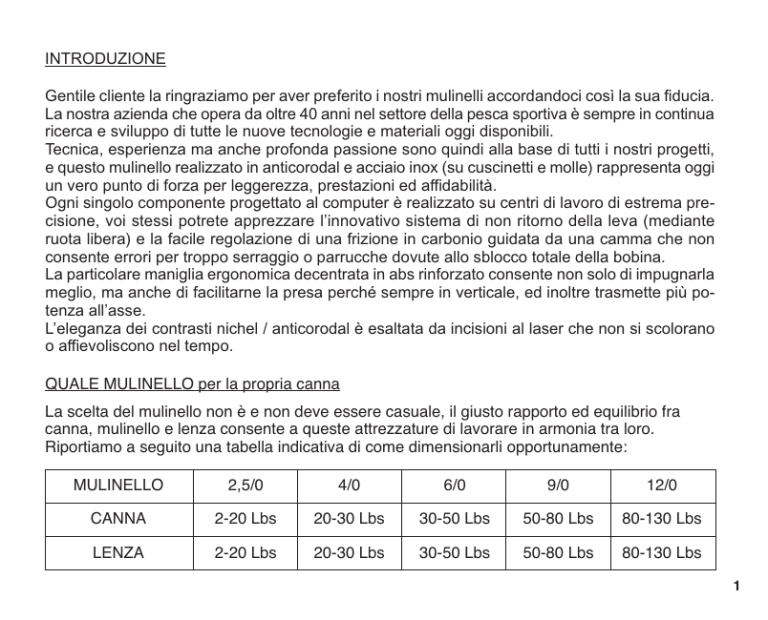 INTRODUZIONE

Gentile cliente la ringraziamo per aver preferito i nostri mulinelli accordandoci così la sua fiducia. La nostra azienda che opera da oltre 40 anni nel settore della pesca sportiva è sempre in continua ricerca e sviluppo di tutte le nuove tecnologie e materiali oggi disponibili.
Tecnica, esperienza ma anche profonda passione sono quindi alla base di tutti i nostri progetti, e questo mulinello realizzato in anticorodal e acciaio inox (su cuscinetti e molle) rappresenta oggi un vero punto di forza per leggerezza, prestazioni ed affidabilità.
Ogni singolo componente progettato al computer è realizzato su centri di lavoro di estrema precisione, voi stessi potrete apprezzare l'innovativo sistema di non ritorno della leva (mediante ruota libera) e la facile regolazione di una frizione in carbonio guidata da una camma che non consente errori per troppo serraggio o parrucche dovute allo sblocco totale della bobina.
La particolare maniglia ergonomica decentrata in abs rinforzato consente non solo di impugnarla meglio, ma anche di facilitarne la presa perché sempre in verticale, ed inoltre trasmette più potenza all'asse.
L'eleganza dei contrasti nichel / anticorodal è esaltata da incisioni al laser che non si scolorano o affievoliscono nel tempo.

QUALE MULINELLO per la propria canna

La scelta del mulinello non è e non deve essere casuale, il giusto rapporto ed equilibrio fra canna, mulinello e lenza consente a queste attrezzature di lavorare in armonia tra loro.
Riportiamo a seguito una tabella indicativa di come dimensionarli opportunamente:

| MULINELLO | 2,5/0 | 4/0 | 6/0 | 9/0 | 12/0 |
|---|---|---|---|---|---|
| CANNA | 2-20 Lbs | 20-30 Lbs | 30-50 Lbs | 50-80 Lbs | 80-130 Lbs |
| LENZA | 2-20 Lbs | 20-30 Lbs | 30-50 Lbs | 50-80 Lbs | 80-130 Lbs |

1